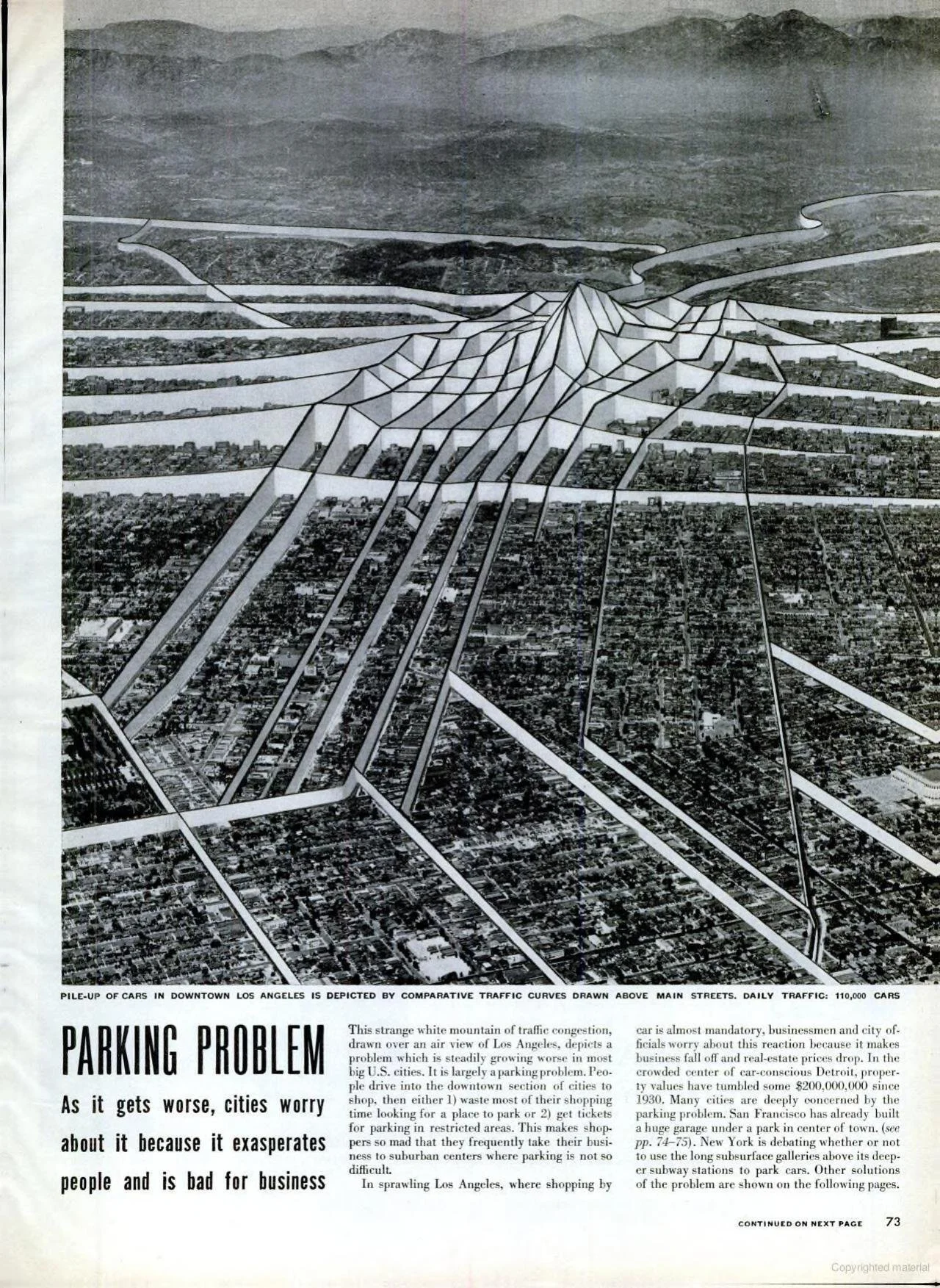 PILE-UP OF CARS IN DOWNTOWN LOS ANGELES IS DEPICTED BY COMPARATIVE TRAFFIC CURVES DRAWN ABOVE MAIN STREETS. DAILY TRAFFIC: 110,000 CARS

PARKING PROBLEM

As it gets worse, cities worry about it because it exasperates people and is bad for business

This strange white mountain of traffic congestion, drawn over an air view of Los Angeles, depicts a problem which is steadily growing worse in most big U.S. cities. It is largely a parking problem. People drive into the downtown section of cities to shop, then either 1) waste most of their shopping time looking for a place to park or 2) get tickets for parking in restricted areas. This makes shoppers so mad that they frequently take their business to suburban centers where parking is not so difficult.

In sprawling Los Angeles, where shopping by car is almost mandatory, businessmen and city officials worry about this reaction because it makes business fall off and real-estate prices drop. In the crowded center of car-conscious Detroit, property values have tumbled some $200,000,000 since 1930. Many cities are deeply concerned by the parking problem. San Francisco has already built a huge garage under a park in center of town. (see pp. 74–75). New York is debating whether or not to use the long subsurface galleries above its deeper subway stations to park cars. Other solutions of the problem are shown on the following pages.

CONTINUED ON NEXT PAGE 73

Copyrighted material